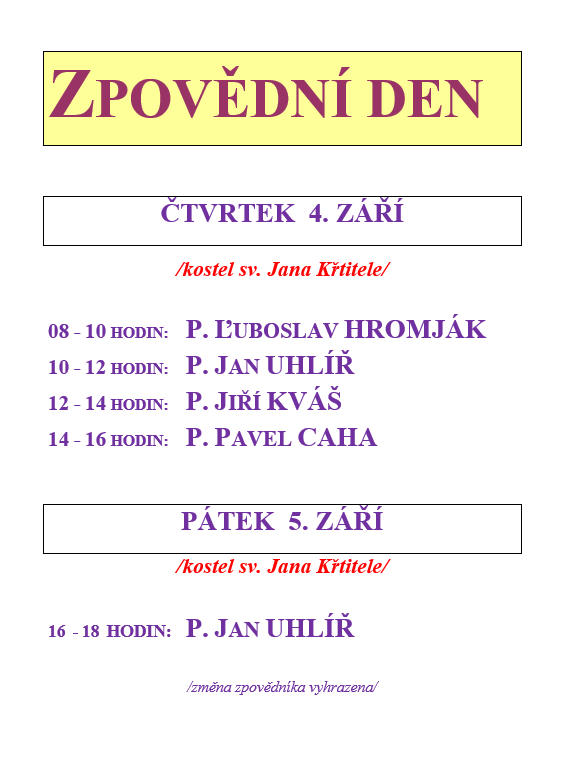 ZPOVĚDNÍ DEN

ČTVRTEK 4. ZÁŘÍ

/kostel sv. Jana Křtitele/

08 - 10 HODIN: P. ĽUBOSLAV HROMJÁK
10 - 12 HODIN: P. JAN UHLÍŘ
12 - 14 HODIN: P. JIŘÍ KVÁŠ
14 - 16 HODIN: P. PAVEL CAHA

PÁTEK 5. ZÁŘÍ

/kostel sv. Jana Křtitele/

16 - 18 HODIN: P. JAN UHLÍŘ

/změna zpovědníka vyhrazena/